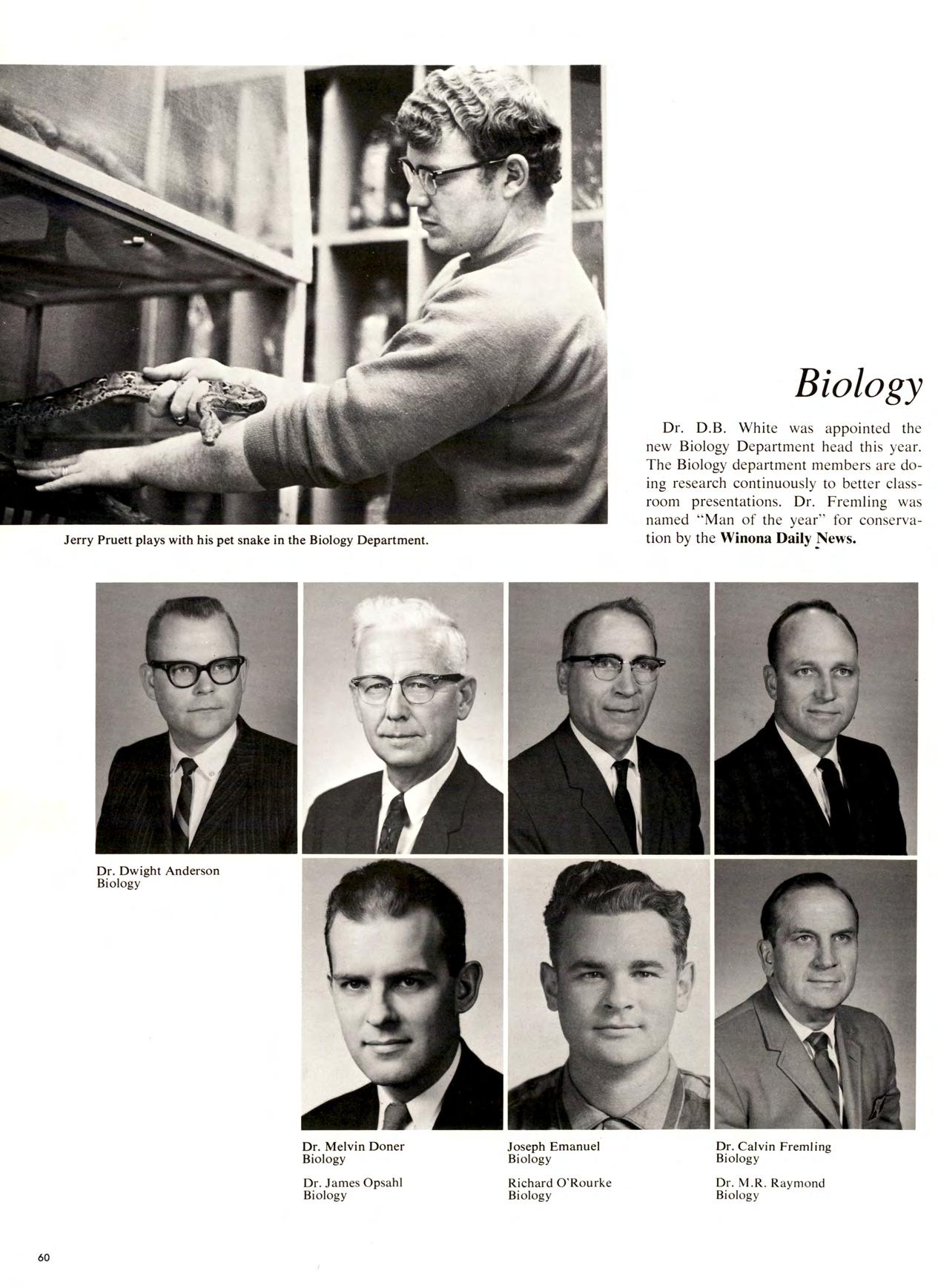 Jerry Pruett plays with his pet snake in the Biology Department.

Biology

Dr. D.B. White was appointed the new Biology Department head this year. The Biology department members are doing research continuously to better classroom presentations. Dr. Fremling was named "Man of the year" for conservation by the Winona Daily News.

Dr. Dwight Anderson
Biology

Dr. Melvin Doner
Biology

Dr. James Opsahl
Biology

Joseph Emanuel
Biology

Richard O'Rourke
Biology

Dr. Calvin Fremling
Biology

Dr. M.R. Raymond
Biology

60